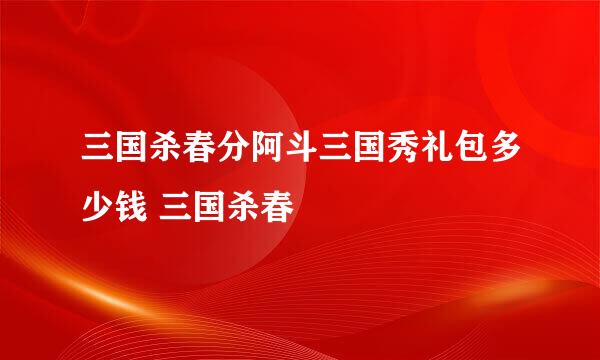 三国杀春分阿斗三国秀礼包多少钱 三国杀春